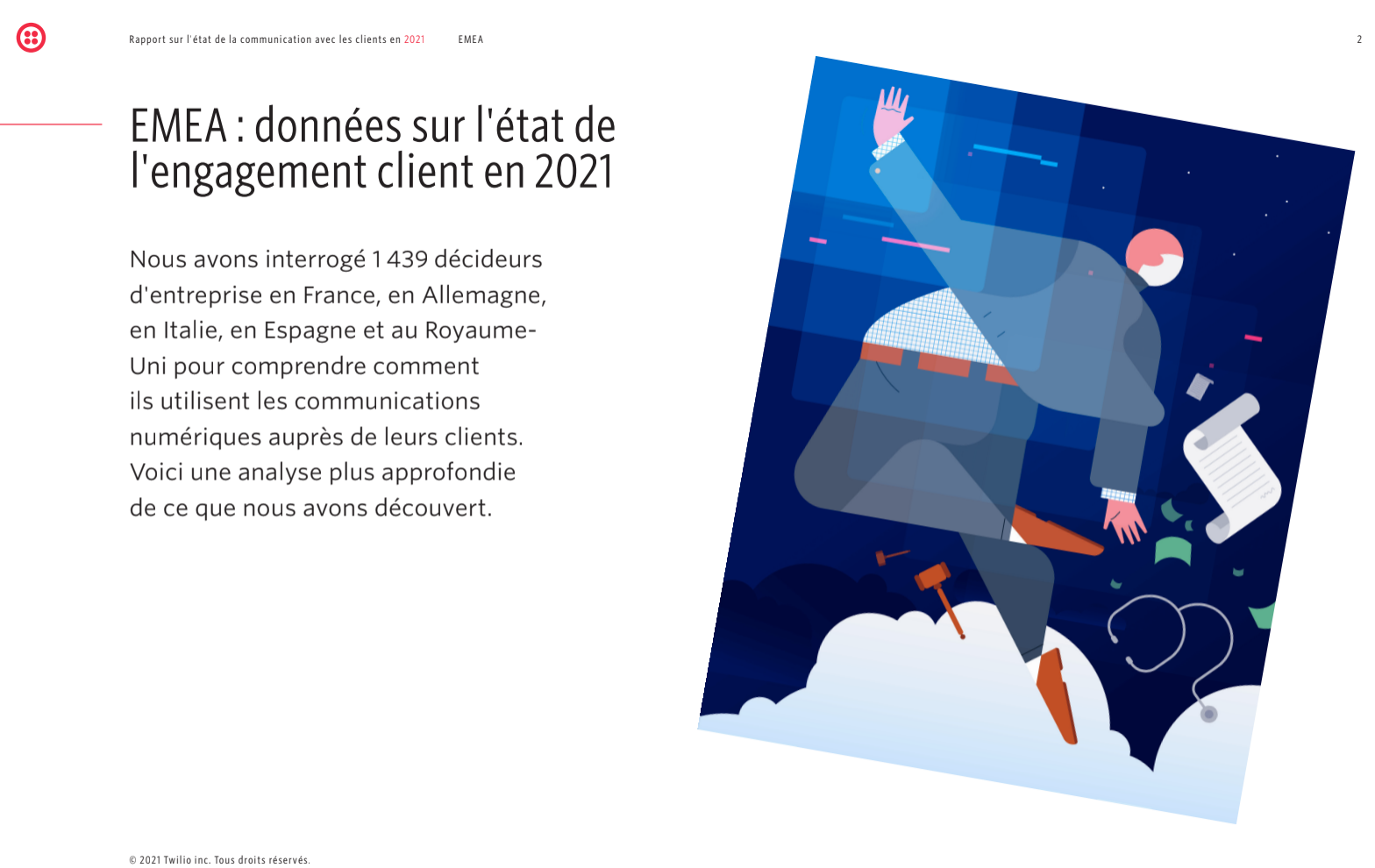 Rapport sur l'état de la communication avec les clients en 2021 EMEA 2

EMEA : données sur l'état de l'engagement client en 2021

Nous avons interrogé 1 439 décideurs d'entreprise en France, en Allemagne, en Italie, en Espagne et au Royaume-Uni pour comprendre comment ils utilisent les communications numériques auprès de leurs clients. Voici une analyse plus approfondie de ce que nous avons découvert.

© 2021 Twilio inc. Tous droits réservés.